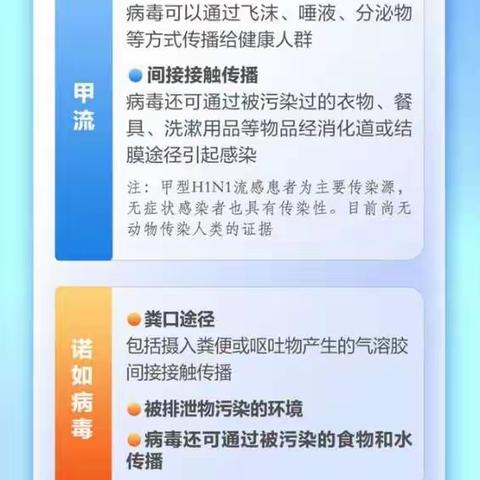 甲流

病毒可以通过飞沫、唾液、分泌物等方式传播给健康人群

间接接触传播

病毒还可通过被污染过的衣物、餐具、洗漱用品等物品经消化道或结膜途径引起感染

注：甲型H1N1流感患者为主要传染源，无症状感染者也具有传染性。目前尚无动物传染人类的证据

诺如病毒

粪口途径

包括摄入粪便或呕吐物产生的气溶胶间接接触传播

被排泄物污染的环境

病毒还可通过被污染的食物和水传播